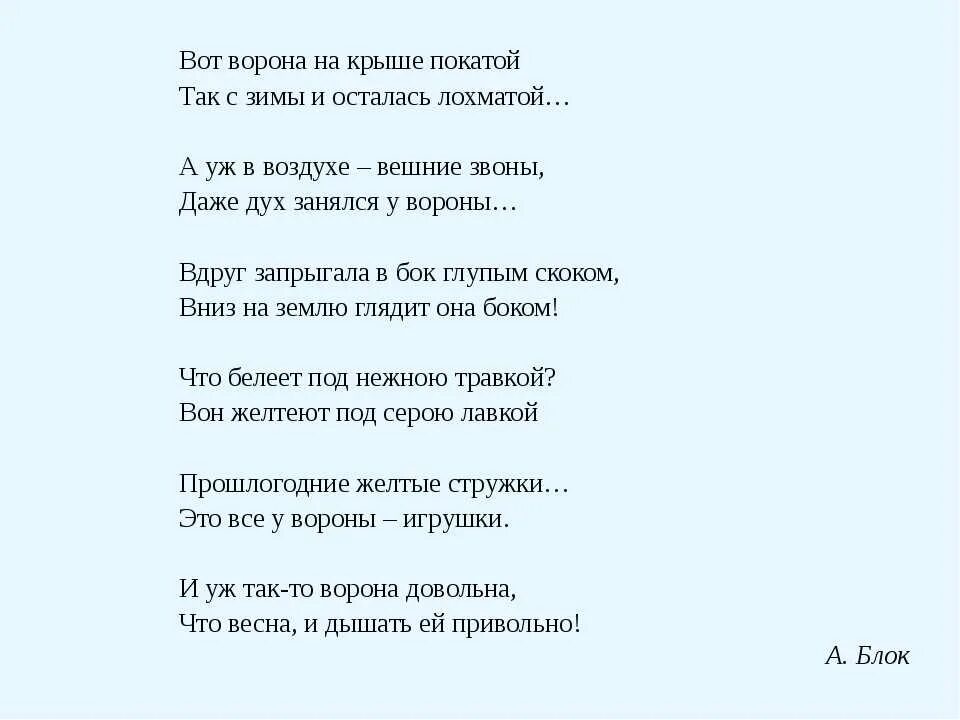 Вот ворона на крыше покатой
Так с зимы и осталась лохматой…

А уж в воздухе – вешние звоны,
Даже дух занялся у вороны…

Вдруг запрыгала в бок глупым скоком,
Вниз на землю глядит она боком!

Что белеет под нежною травкой?
Вон желтеют под серою лавкой

Прошлогодние желтые стружки…
Это все у вороны – игрушки.

И уж так-то ворона довольна,
Что весна, и дышать ей привольно!

А. Блок